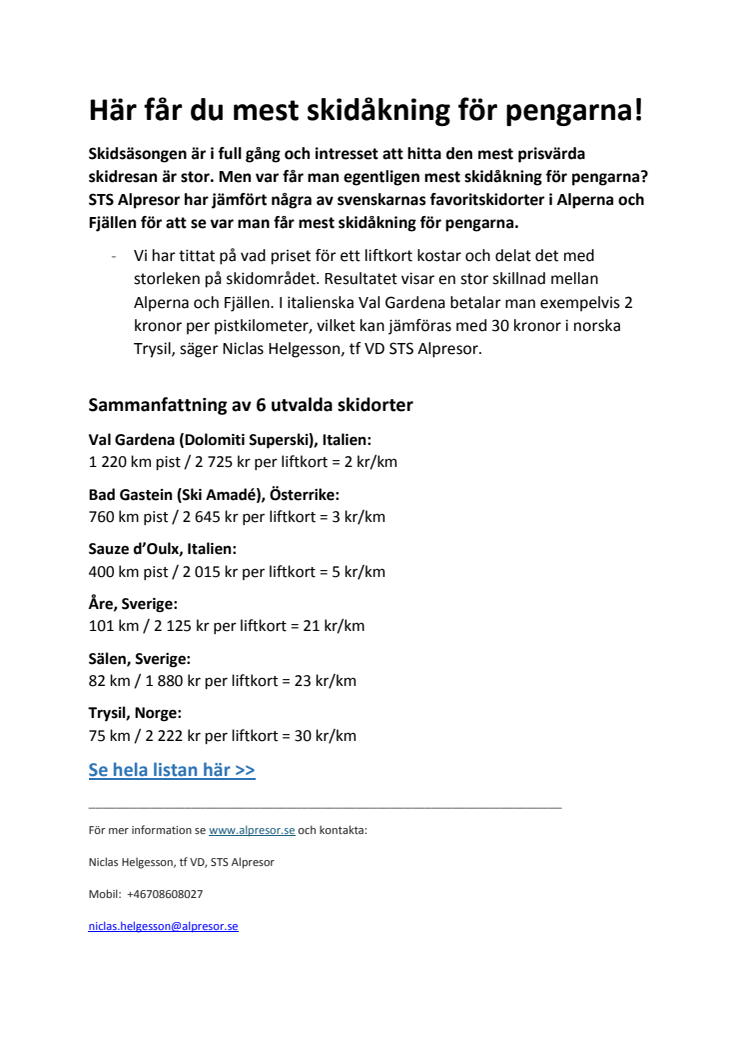 Här får du mest skidåkning för pengarna!

Skidsäsongen är i full gång och intresset att hitta den mest prisvärda skidresan är stor. Men var får man egentligen mest skidåkning för pengarna? STS Alpresor har jämfört några av svenskarnas favoritskidorter i Alperna och Fjällen för att se var man får mest skidåkning för pengarna.

- Vi har tittat på vad priset för ett liftkort kostar och delat det med storleken på skidområdet. Resultatet visar en stor skillnad mellan Alperna och Fjällen. I italienska Val Gardena betalar man exempelvis 2 kronor per pistkilometer, vilket kan jämföras med 30 kronor i norska Trysil, säger Niclas Helgesson, tf VD STS Alpresor.

Sammanfattning av 6 utvalda skidorter

Val Gardena (Dolomiti Superski), Italien:
1 220 km pist / 2 725 kr per liftkort = 2 kr/km

Bad Gastein (Ski Amadé), Österrike:
760 km pist / 2 645 kr per liftkort = 3 kr/km

Sauze d'Oulx, Italien:
400 km pist / 2 015 kr per liftkort = 5 kr/km

Åre, Sverige:
101 km / 2 125 kr per liftkort = 21 kr/km

Sälen, Sverige:
82 km / 1 880 kr per liftkort = 23 kr/km

Trysil, Norge:
75 km / 2 222 kr per liftkort = 30 kr/km

Se hela listan här >>

För mer information se www.alpresor.se och kontakta:

Niclas Helgesson, tf VD, STS Alpresor

Mobil: +46708608027

niclas.helgesson@alpresor.se